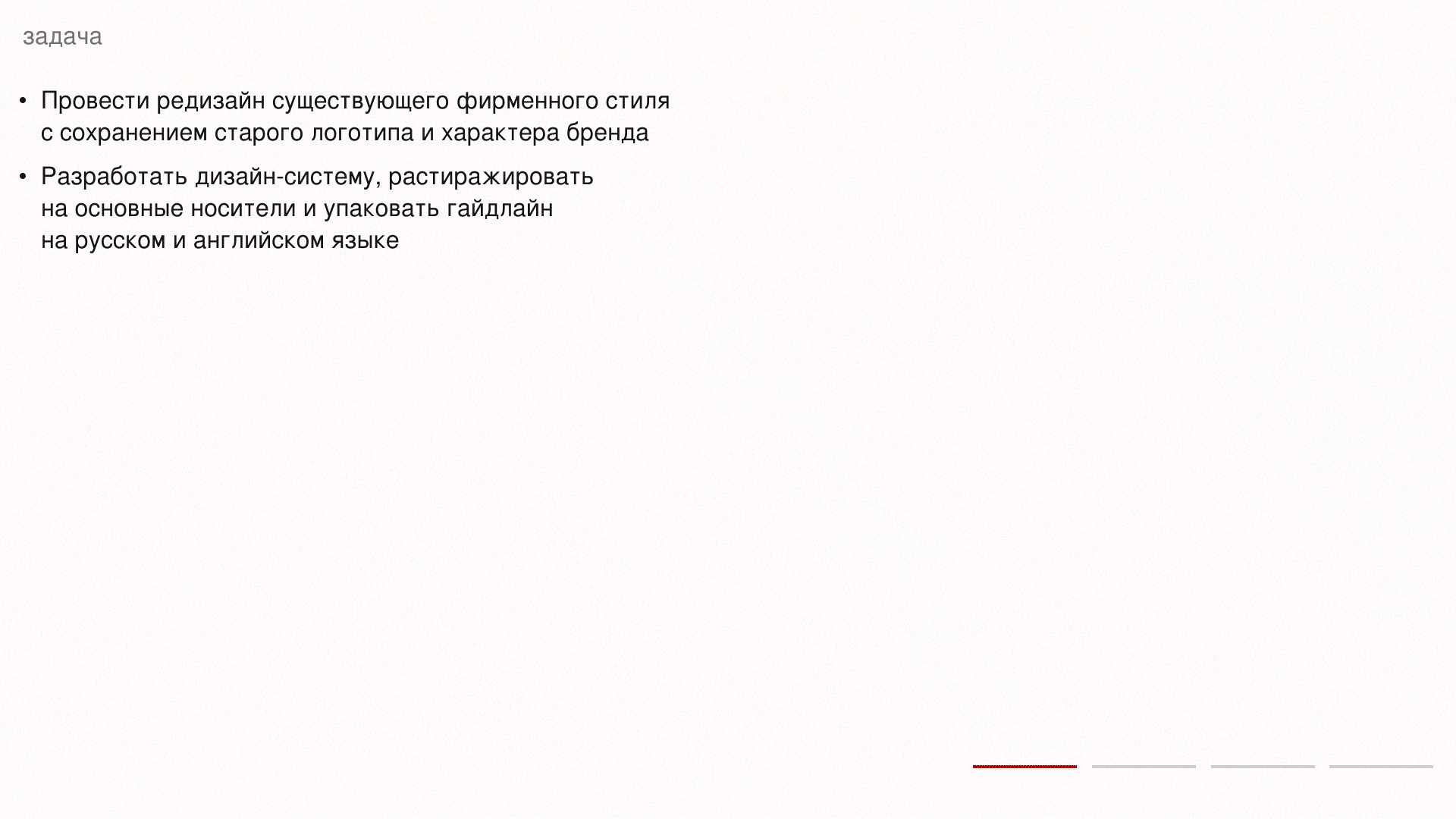 задача

• Провести редизайн существующего фирменного стиля с сохранением старого логотипа и характера бренда

• Разработать дизайн-систему, растиражировать на основные носители и упаковать гайдлайн на русском и английском языке